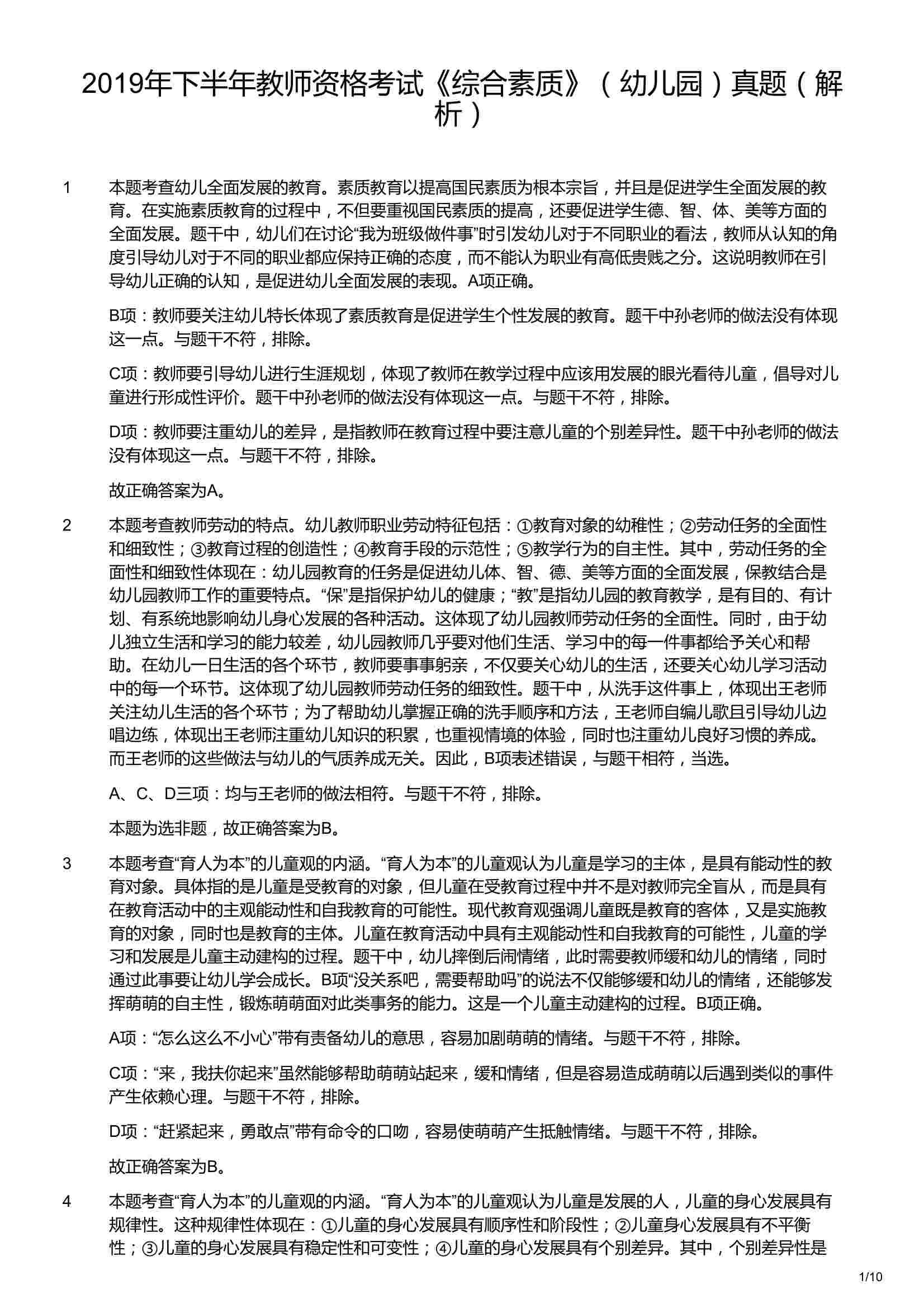 2019年下半年教师资格考试《综合素质》（幼儿园）真题（解析）

1　本题考查幼儿全面发展的教育。素质教育以提高国民素质为根本宗旨，并且是促进学生全面发展的教育。在实施素质教育的过程中，不但要重视国民素质的提高，还要促进学生德、智、体、美等方面的全面发展。题干中，幼儿们在讨论“我为班级做件事”时引发幼儿对于不同职业的看法，教师从认知的角度引导幼儿对于不同的职业都应保持正确的态度，而不能认为职业有高低贵贱之分。这说明教师在引导幼儿正确的认知，是促进幼儿全面发展的表现。A项正确。

B项：教师要关注幼儿特长体现了素质教育是促进学生个性发展的教育。题干中孙老师的做法没有体现这一点。与题干不符，排除。

C项：教师要引导幼儿进行生涯规划，体现了教师在教学过程中应该用发展的眼光看待儿童，倡导对儿童进行形成性评价。题干中孙老师的做法没有体现这一点。与题干不符，排除。

D项：教师要注重幼儿的差异，是指教师在教育过程中要注意儿童的个别差异性。题干中孙老师的做法没有体现这一点。与题干不符，排除。

故正确答案为A。

2　本题考查教师劳动的特点。幼儿教师职业劳动特征包括：①教育对象的幼稚性；②劳动任务的全面性和细致性；③教育过程的创造性；④教育手段的示范性；⑤教学行为的自主性。其中，劳动任务的全面性和细致性体现在：幼儿园教育的任务是促进幼儿体、智、德、美等方面的全面发展，保教结合是幼儿园教师工作的重要特点。“保”是指保护幼儿的健康；“教”是指幼儿园的教育教学，是有目的、有计划、有系统地影响幼儿身心发展的各种活动。这体现了幼儿园教师劳动任务的全面性。同时，由于幼儿独立生活和学习的能力较差，幼儿园教师几乎要对他们生活、学习中的每一件事都给予关心和帮助。在幼儿一日生活的各个环节，教师要事事躬亲，不仅要关心幼儿的生活，还要关心幼儿学习活动中的每一个环节。这体现了幼儿园教师劳动任务的细致性。题干中，从洗手这件事上，体现出王老师关注幼儿生活的各个环节；为了帮助幼儿掌握正确的洗手顺序和方法，王老师自编儿歌且引导幼儿边唱边练，体现出王老师注重幼儿知识的积累，也重视情境的体验，同时也注重幼儿良好习惯的养成。而王老师的这些做法与幼儿的气质养成无关。因此，B项表述错误，与题干相符，当选。

A、C、D三项：均与王老师的做法相符。与题干不符，排除。

本题为选非题，故正确答案为B。

3　本题考查“育人为本”的儿童观的内涵。“育人为本”的儿童观认为儿童是学习的主体，是具有能动性的教育对象。具体指的是儿童是受教育的对象，但儿童在受教育过程中并不是对教师完全盲从，而是具有在教育活动中的主观能动性和自我教育的可能性。现代教育观强调儿童既是教育的客体，又是实施教育的对象，同时也是教育的主体。儿童在教育活动中具有主观能动性和自我教育的可能性，儿童的学习和发展是儿童主动建构的过程。题干中，幼儿摔倒后闹情绪，此时需要教师缓和幼儿的情绪，同时通过此事要让幼儿学会成长。B项“没关系吧，需要帮助吗”的说法不仅能够缓和幼儿的情绪，还能够发挥萌萌的自主性，锻炼萌萌面对此类事务的能力。这是一个儿童主动建构的过程。B项正确。

A项：“怎么这么不小心”带有责备幼儿的意思，容易加剧萌萌的情绪。与题干不符，排除。

C项：“来，我扶你起来”虽然能够帮助萌萌站起来，缓和情绪，但是容易造成萌萌以后遇到类似的事件产生依赖心理。与题干不符，排除。

D项：“赶紧起来，勇敢点”带有命令的口吻，容易使萌萌产生抵触情绪。与题干不符，排除。

故正确答案为B。

4　本题考查“育人为本”的儿童观的内涵。“育人为本”的儿童观认为儿童是发展的人，儿童的身心发展具有规律性。这种规律性体现在：①儿童的身心发展具有顺序性和阶段性；②儿童身心发展具有不平衡性；③儿童的身心发展具有稳定性和可变性；④儿童的身心发展具有个别差异。其中，个别差异性是

1/10